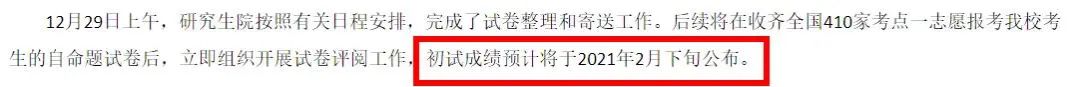 12月29日上午，研究生院按照有关日程安排，完成了试卷整理和寄送工作。后续将在收齐全国410家考点一志愿报考我校考生的自命题试卷后，立即组织开展试卷评阅工作，初试成绩预计将于2021年2月下旬公布。